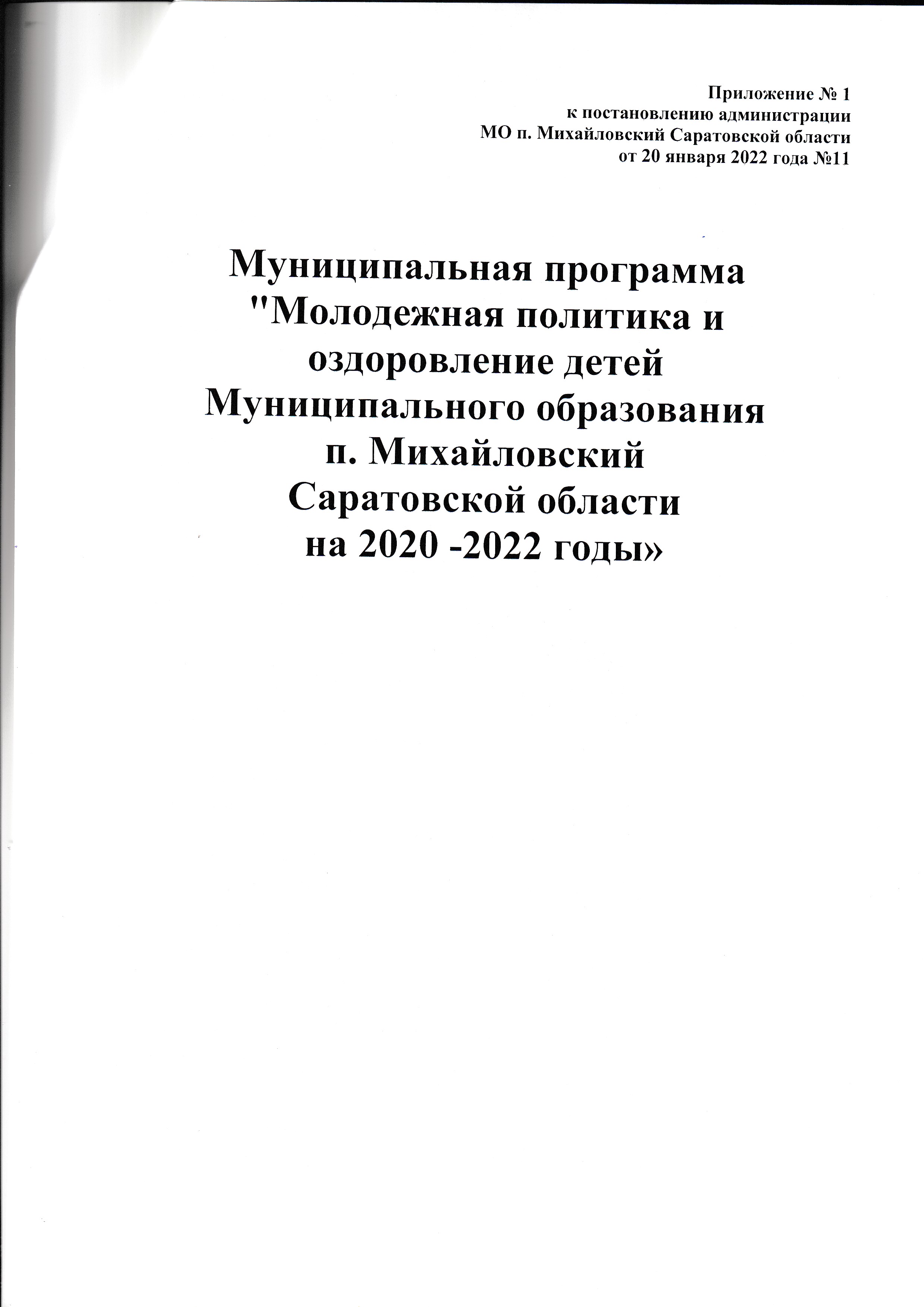 Приложение № 1
к постановлению администрации
МО п. Михайловский Саратовской области
от 20 января 2022 года №11

Муниципальная программа "Молодежная политика и оздоровление детей Муниципального образования п. Михайловский Саратовской области на 2020 -2022 годы»